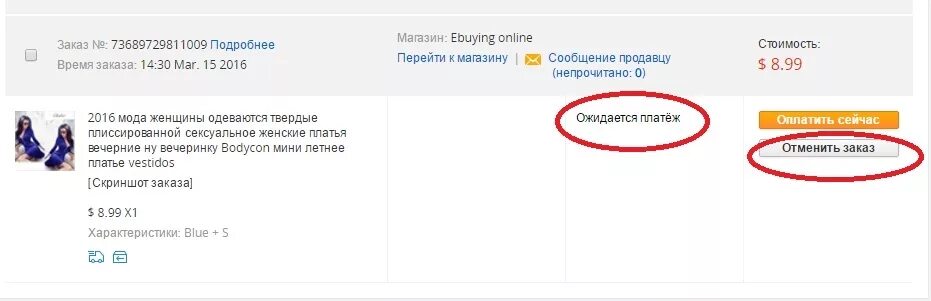 Заказ №: 73689729811009 Подробнее
Время заказа: 14:30 Mar. 15 2016

Магазин: Ebuying online
Перейти к магазину | Сообщение продавцу (непрочитано: 0)

Стоимость:
$ 8.99

2016 мода женщины одеваются твердые плиссированной сексуальное женские платья вечерние ну вечеринку Bodycon мини летнее платье vestidos
[Скриншот заказа]

$ 8.99 X1

Характеристики: Blue + S

Ожидается платёж

Оплатить сейчас

Отменить заказ